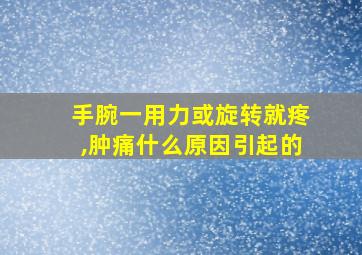 手腕一用力或旋转就疼,肿痛什么原因引起的